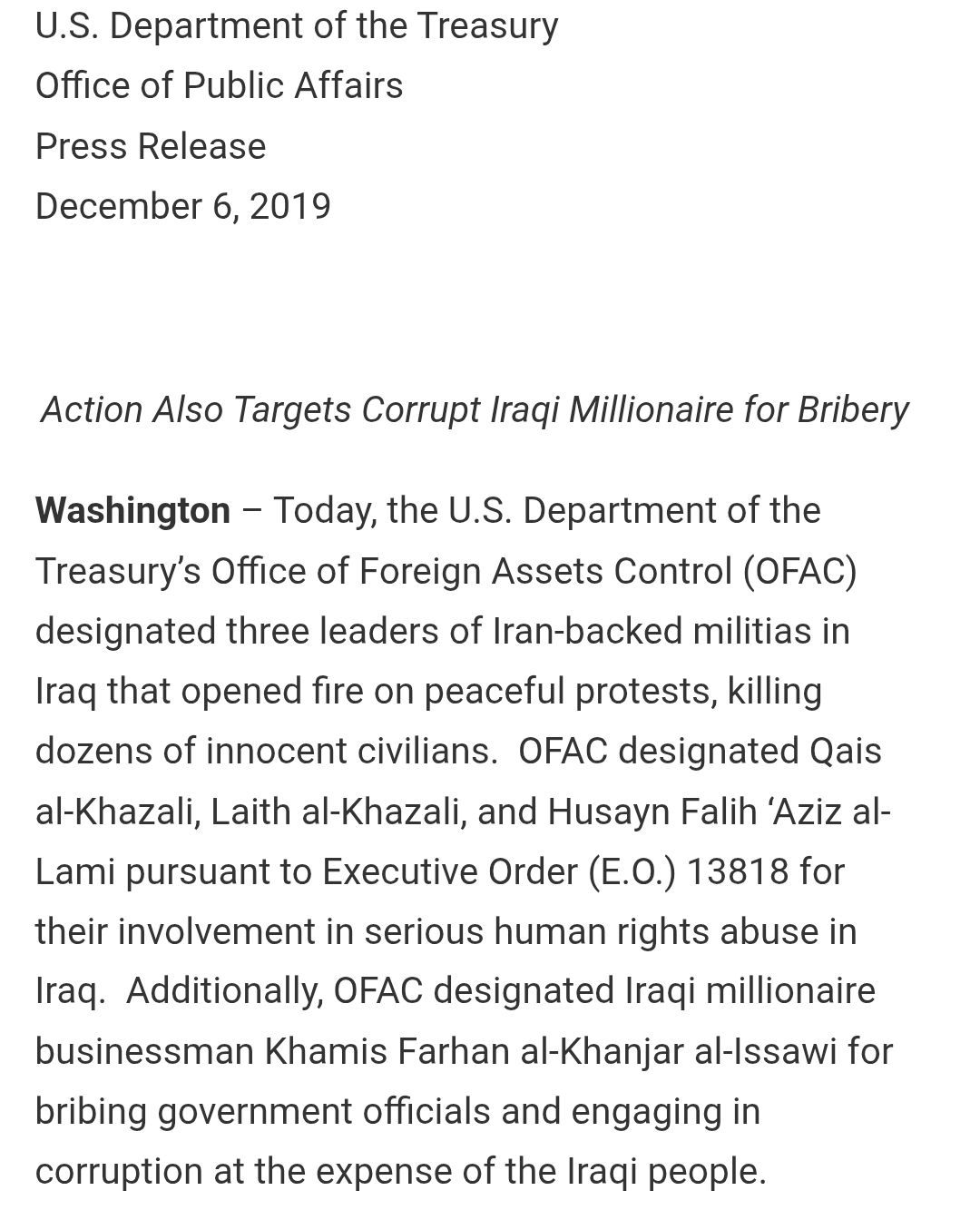 U.S. Department of the Treasury
Office of Public Affairs
Press Release
December 6, 2019

Action Also Targets Corrupt Iraqi Millionaire for Bribery

Washington – Today, the U.S. Department of the Treasury's Office of Foreign Assets Control (OFAC) designated three leaders of Iran-backed militias in Iraq that opened fire on peaceful protests, killing dozens of innocent civilians. OFAC designated Qais al-Khazali, Laith al-Khazali, and Husayn Falih 'Aziz al-Lami pursuant to Executive Order (E.O.) 13818 for their involvement in serious human rights abuse in Iraq. Additionally, OFAC designated Iraqi millionaire businessman Khamis Farhan al-Khanjar al-Issawi for bribing government officials and engaging in corruption at the expense of the Iraqi people.